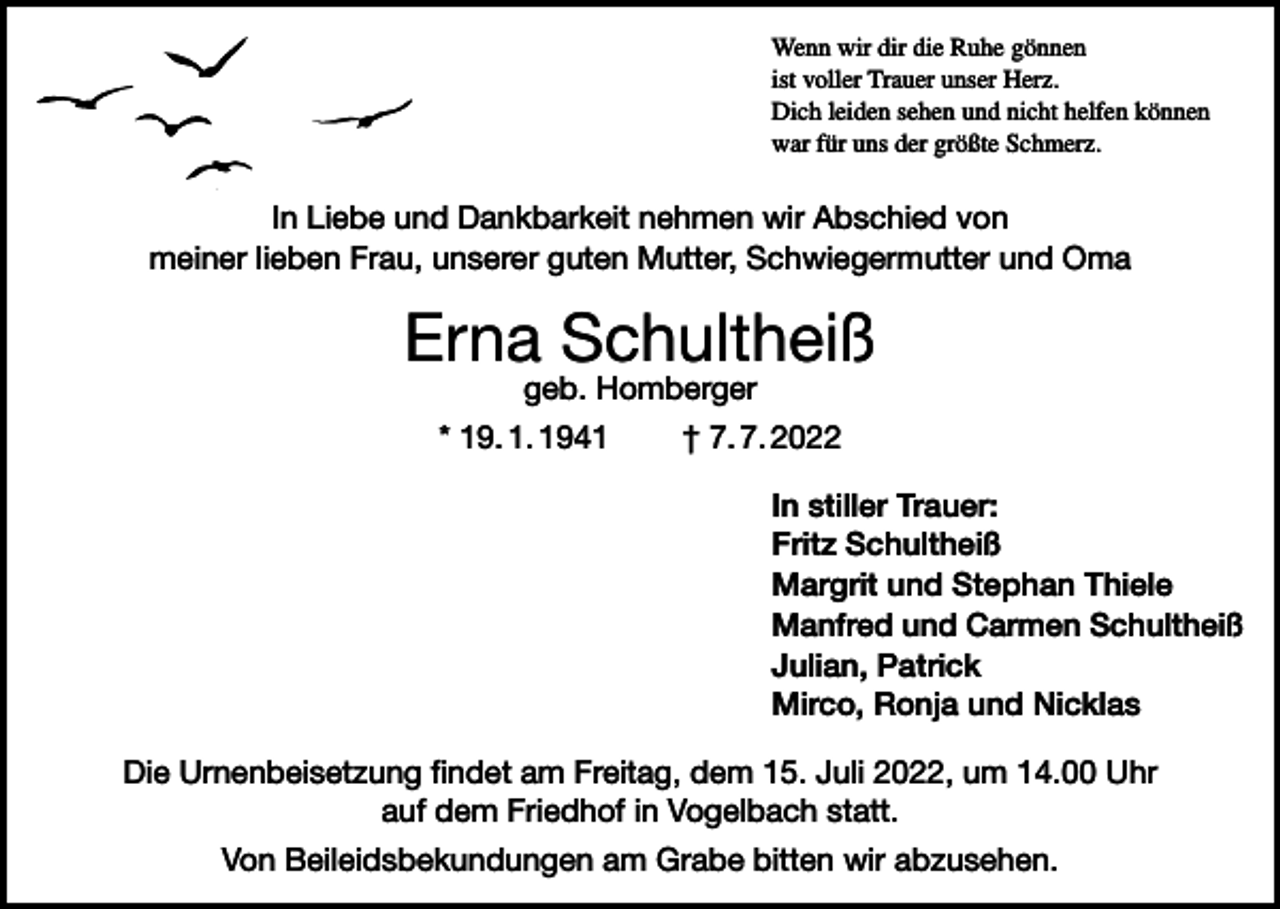 Wenn wir dir die Ruhe gönnen
ist voller Trauer unser Herz.
Dich leiden sehen und nicht helfen können
war für uns der größte Schmerz.

In Liebe und Dankbarkeit nehmen wir Abschied von meiner lieben Frau, unserer guten Mutter, Schwiegermutter und Oma

Erna Schultheiß
geb. Homberger

* 19. 1. 1941 † 7. 7. 2022

In stiller Trauer:
Fritz Schultheiß
Margrit und Stephan Thiele
Manfred und Carmen Schultheiß
Julian, Patrick
Mirco, Ronja und Nicklas

Die Urnenbeisetzung findet am Freitag, dem 15. Juli 2022, um 14.00 Uhr auf dem Friedhof in Vogelbach statt.

Von Beileidsbekundungen am Grabe bitten wir abzusehen.